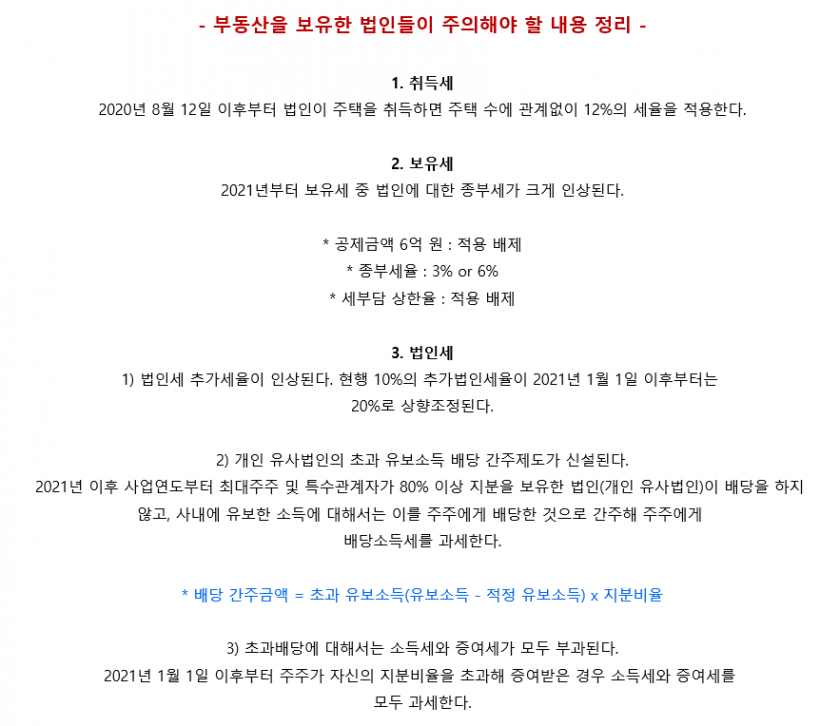 - 부동산을 보유한 법인들이 주의해야 할 내용 정리 -

1. 취득세
2020년 8월 12일 이후부터 법인이 주택을 취득하면 주택 수에 관계없이 12%의 세율을 적용한다.

2. 보유세
2021년부터 보유세 중 법인에 대한 종부세가 크게 인상된다.

* 공제금액 6억 원 : 적용 배제
* 종부세율 : 3% or 6%
* 세부담 상한율 : 적용 배제

3. 법인세
1) 법인세 추가세율이 인상된다. 현행 10%의 추가법인세율이 2021년 1월 1일 이후부터는 20%로 상향조정된다.

2) 개인 유사법인의 초과 유보소득 배당 간주제도가 신설된다.
2021년 이후 사업연도부터 최대주주 및 특수관계자가 80% 이상 지분을 보유한 법인(개인 유사법인)이 배당을 하지 않고, 사내에 유보한 소득에 대해서는 이를 주주에게 배당한 것으로 간주해 주주에게 배당소득세를 과세한다.

* 배당 간주금액 = 초과 유보소득(유보소득 - 적정 유보소득) x 지분비율

3) 초과배당에 대해서는 소득세와 증여세가 모두 부과된다.
2021년 1월 1일 이후부터 주주가 자신의 지분비율을 초과해 증여받은 경우 소득세와 증여세를 모두 과세한다.